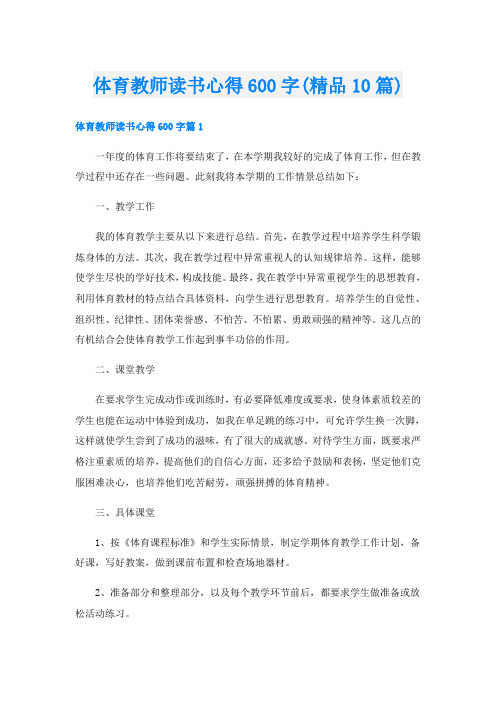 体育教师读书心得600字(精品10篇)

体育教师读书心得600字篇1

一年度的体育工作将要结束了，在本学期我较好的完成了体育工作，但在教学过程中还存在一些问题。此刻我将本学期的工作情景总结如下：

一、教学工作

我的体育教学主要从以下来进行总结。首先，在教学过程中培养学生科学锻炼身体的方法。其次，我在教学过程中异常重视人的认知规律培养。这样，能够使学生尽快的学好技术，构成技能。最终，我在教学中异常重视学生的思想教育，利用体育教材的特点结合具体资料，向学生进行思想教育。培养学生的自觉性、组织性、纪律性、团体荣誉感、不怕苦、不怕累、勇敢顽强的精神等。这几点的有机结合会使体育教学工作起到事半功倍的作用。

二、课堂教学

在要求学生完成动作或训练时，有必要降低难度或要求，使身体素质较差的学生也能在运动中体验到成功，如我在单足跳的练习中，可允许学生换一次脚，这样就使学生尝到了成功的滋味，有了很大的成就感。对待学生方面，既要求严格注重素质的培养，提高他们的自信心方面，还多给予鼓励和表扬，坚定他们克服困难决心，也培养他们吃苦耐劳，顽强拼搏的体育精神。

三、具体课堂

1、按《体育课程标准》和学生实际情景，制定学期体育教学工作计划，备好课，写好教案，做到课前布置和检查场地器材。

2、准备部分和整理部分，以及每个教学环节前后，都要求学生做准备或放松活动练习。